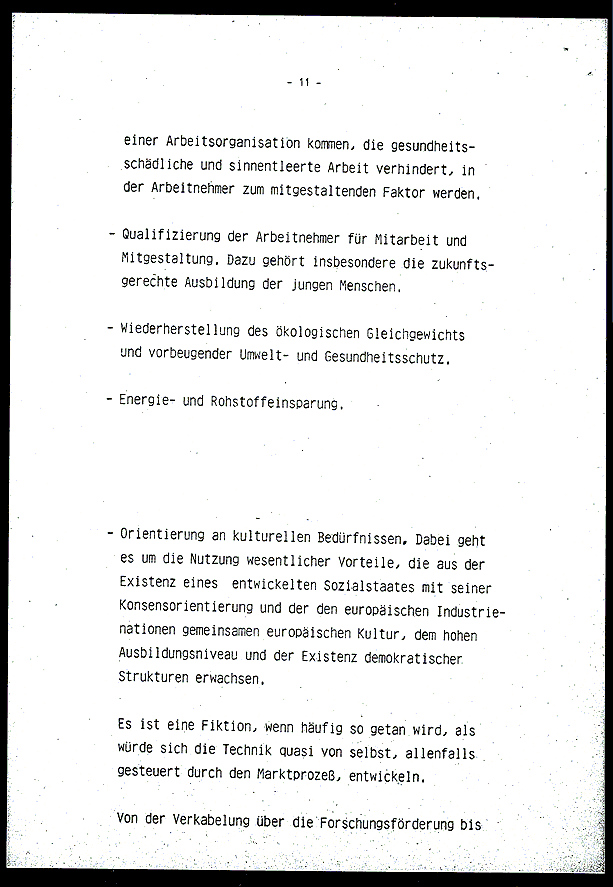 - 11 -

einer Arbeitsorganisation kommen, die gesundheitsschädliche und sinnentleerte Arbeit verhindert, in der Arbeitnehmer zum mitgestaltenden Faktor werden.

- Qualifizierung der Arbeitnehmer für Mitarbeit und Mitgestaltung. Dazu gehört insbesondere die zukunftsgerechte Ausbildung der jungen Menschen.

- Wiederherstellung des ökologischen Gleichgewichts und vorbeugender Umwelt- und Gesundheitsschutz.

- Energie- und Rohstoffeinsparung.

- Orientierung an kulturellen Bedürfnissen. Dabei geht es um die Nutzung wesentlicher Vorteile, die aus der Existenz eines entwickelten Sozialstaates mit seiner Konsensorientierung und der den europäischen Industrienationen gemeinsamen europäischen Kultur, dem hohen Ausbildungsniveau und der Existenz demokratischer Strukturen erwachsen.

Es ist eine Fiktion, wenn häufig so getan wird, als würde sich die Technik quasi von selbst, allenfalls gesteuert durch den Marktprozeß, entwickeln.

Von der Verkabelung über die Forschungsförderung bis